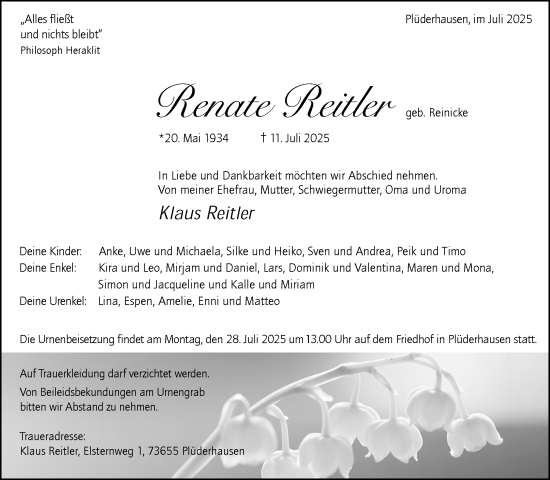 „Alles fließt
und nichts bleibt"
Philosoph Heraklit

Plüderhausen, im Juli 2025

Renate Reitler geb. Reinicke

*20. Mai 1934 † 11. Juli 2025

In Liebe und Dankbarkeit möchten wir Abschied nehmen.
Von meiner Ehefrau, Mutter, Schwiegermutter, Oma und Uroma

Klaus Reitler

Deine Kinder: Anke, Uwe und Michaela, Silke und Heiko, Sven und Andrea, Peik und Timo
Deine Enkel: Kira und Leo, Mirjam und Daniel, Lars, Dominik und Valentina, Maren und Mona, Simon und Jacqueline und Kalle und Miriam
Deine Urenkel: Lina, Espen, Amelie, Enni und Matteo

Die Urnenbeisetzung findet am Montag, den 28. Juli 2025 um 13.00 Uhr auf dem Friedhof in Plüderhausen statt.

Auf Trauerkleidung darf verzichtet werden.
Von Beileidsbekundungen am Urnengrab bitten wir Abstand zu nehmen.

Traueradresse:
Klaus Reitler, Elsternweg 1, 73655 Plüderhausen